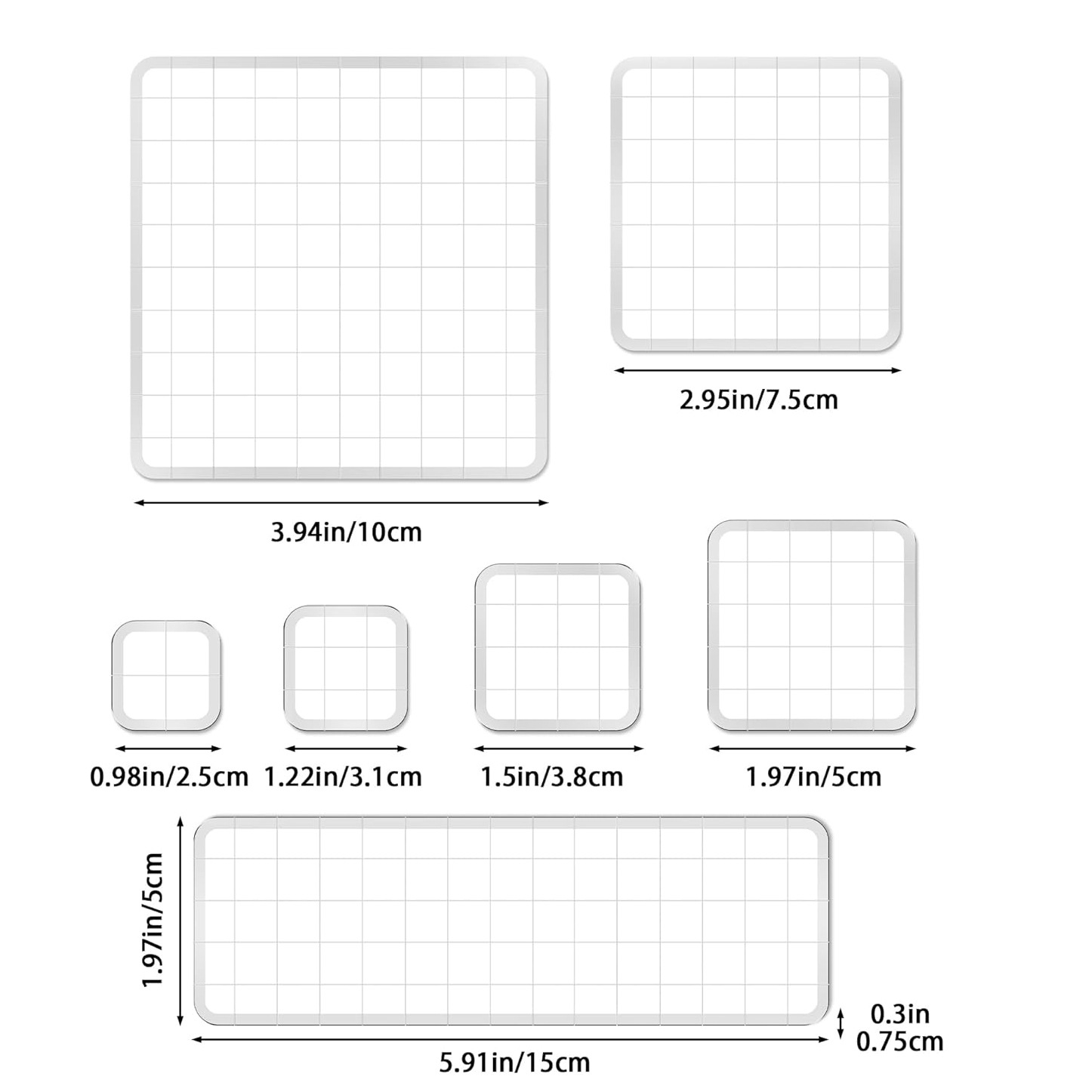 2.95in/7.5cm

3.94in/10cm

0.98in/2.5cm 1.22in/3.1cm 1.5in/3.8cm 1.97in/5cm

1.97in/5cm

0.3in
0.75cm

5.91in/15cm